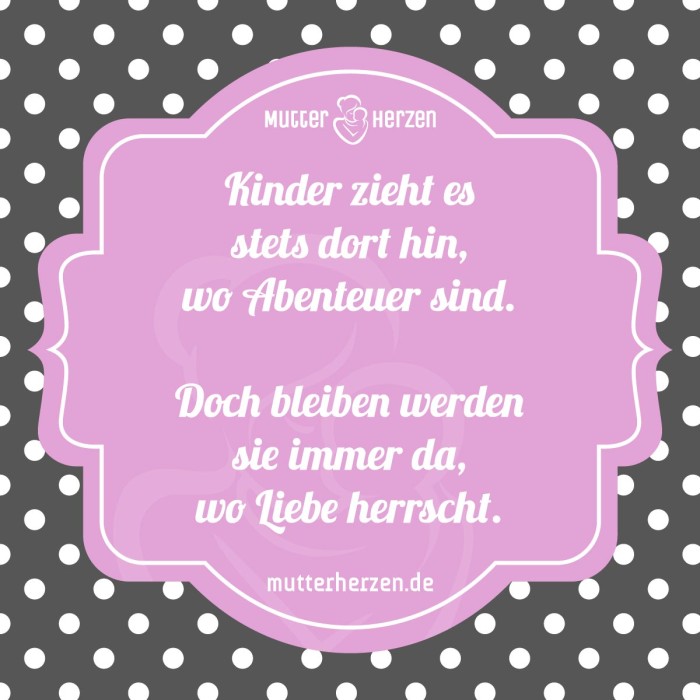 MUTTER HERZEN

Kinder zieht es stets dort hin, wo Abenteuer sind.

Doch bleiben werden sie immer da, wo Liebe herrscht.

mutterherzen.de